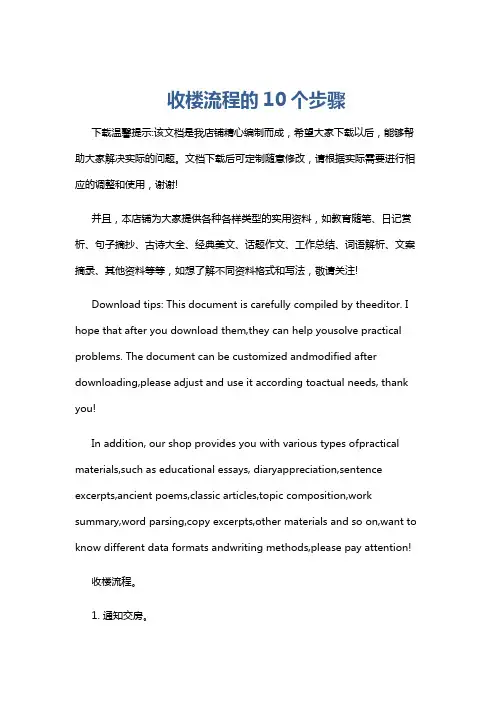 收楼流程的10个步骤

下载温馨提示:该文档是我店铺精心编制而成，希望大家下载以后，能够帮助大家解决实际的问题。文档下载后可定制随意修改，请根据实际需要进行相应的调整和使用，谢谢!

并且，本店铺为大家提供各种各样类型的实用资料，如教育随笔、日记赏析、句子摘抄、古诗大全、经典美文、话题作文、工作总结、词语解析、文案摘录、其他资料等等，如想了解不同资料格式和写法，敬请关注!

Download tips: This document is carefully compiled by theeditor. I hope that after you download them,they can help yousolve practical problems. The document can be customized andmodified after downloading,please adjust and use it according toactual needs, thank you!

In addition, our shop provides you with various types ofpractical materials,such as educational essays, diaryappreciation,sentence excerpts,ancient poems,classic articles,topic composition,work summary,word parsing,copy excerpts,other materials and so on,want to know different data formats andwriting methods,please pay attention!

收楼流程。

1. 通知交房。